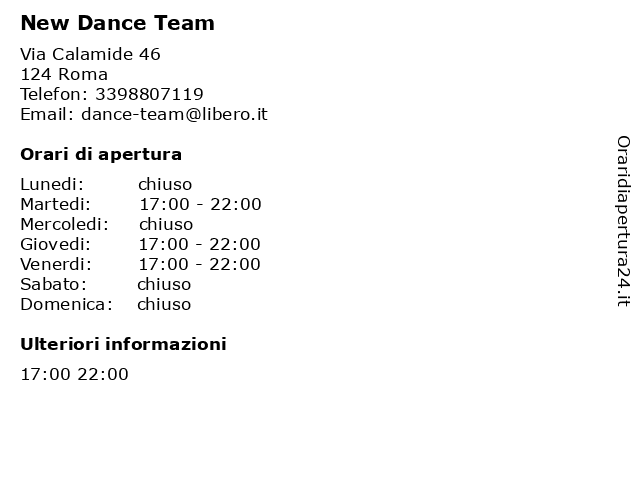 New Dance Team

Via Calamide 46
124 Roma
Telefon: 3398807119
Email: dance-team@libero.it

Orari di apertura

Lunedi: chiuso
Martedi: 17:00 - 22:00
Mercoledi: chiuso
Giovedi: 17:00 - 22:00
Venerdi: 17:00 - 22:00
Sabato: chiuso
Domenica: chiuso

Ulteriori informazioni

17:00 22:00

Oraridiapertura24.it